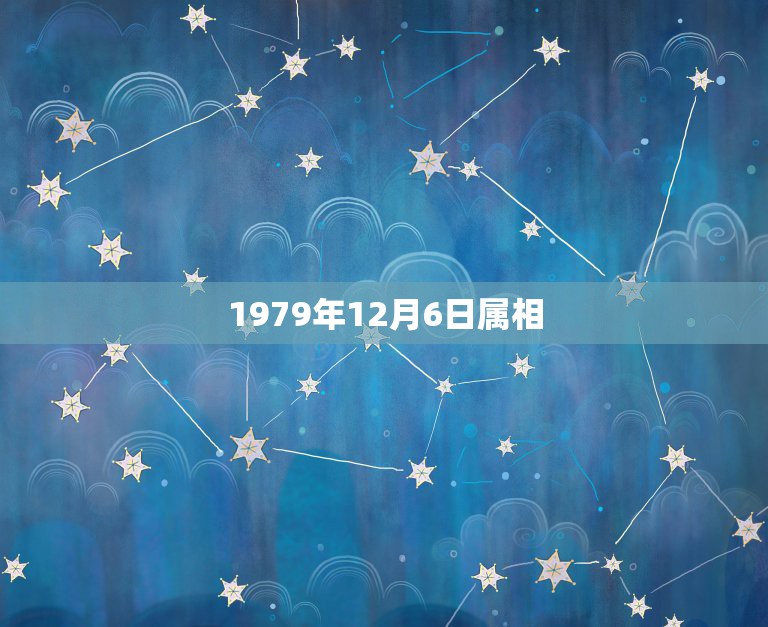 1979年12月6日属相